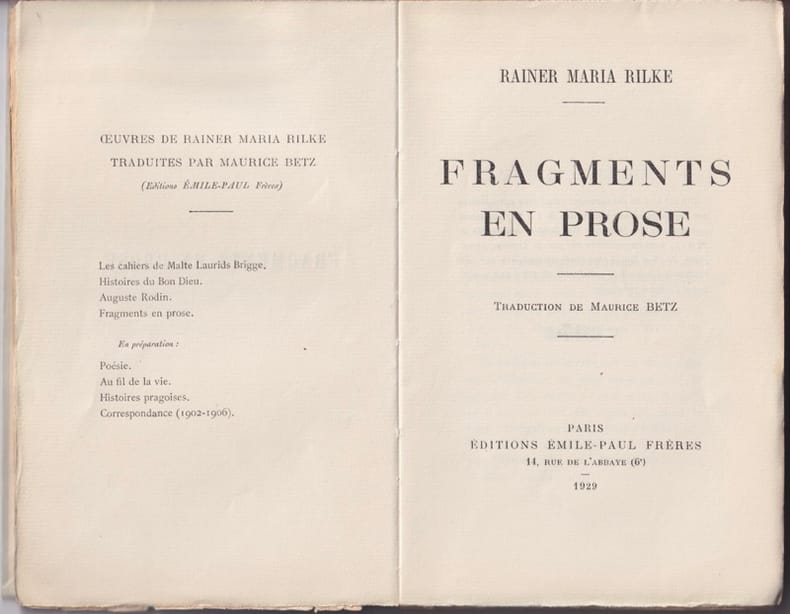 ŒUVRES DE RAINER MARIA RILKE
TRADUITES PAR MAURICE BETZ
(Editions ÉMILE-PAUL Frères)

Les cahiers de Malte Laurids Brigge.
Histoires du Bon Dieu.
Auguste Rodin.
Fragments en prose.

En préparation :

Poésie.
Au fil de la vie.
Histoires pragoises.
Correspondance (1902-1906).

RAINER MARIA RILKE

FRAGMENTS
EN PROSE

TRADUCTION DE MAURICE BETZ

PARIS
ÉDITIONS ÉMILE-PAUL FRÈRES
14, RUE DE L'ABBAYE (6e)
1929